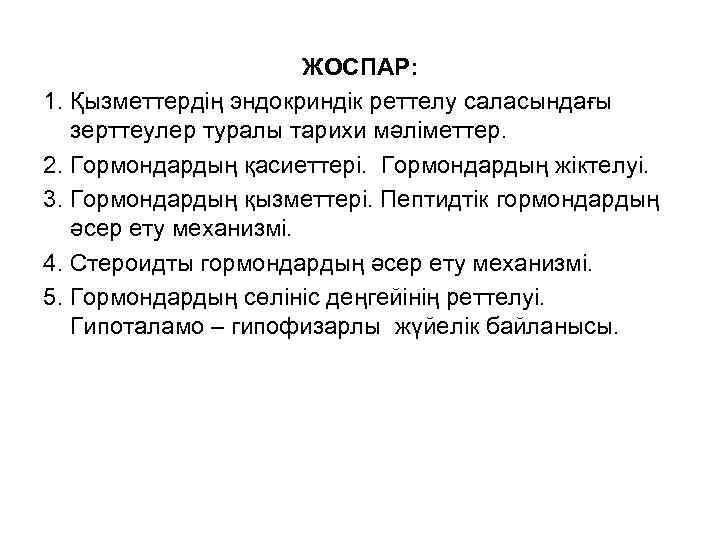 ЖОСПАР:

1. Қызметтердің эндокриндік реттелу саласындағы зерттеулер туралы тарихи мәліметтер.
2. Гормондардың қасиеттері. Гормондардың жіктелуі.
3. Гормондардың қызметтері. Пептидтік гормондардың әсер ету механизмі.
4. Стероидты гормондардың әсер ету механизмі.
5. Гормондардың сөлініс деңгейінің реттелуі. Гипоталамо – гипофизарлы жүйелік байланысы.